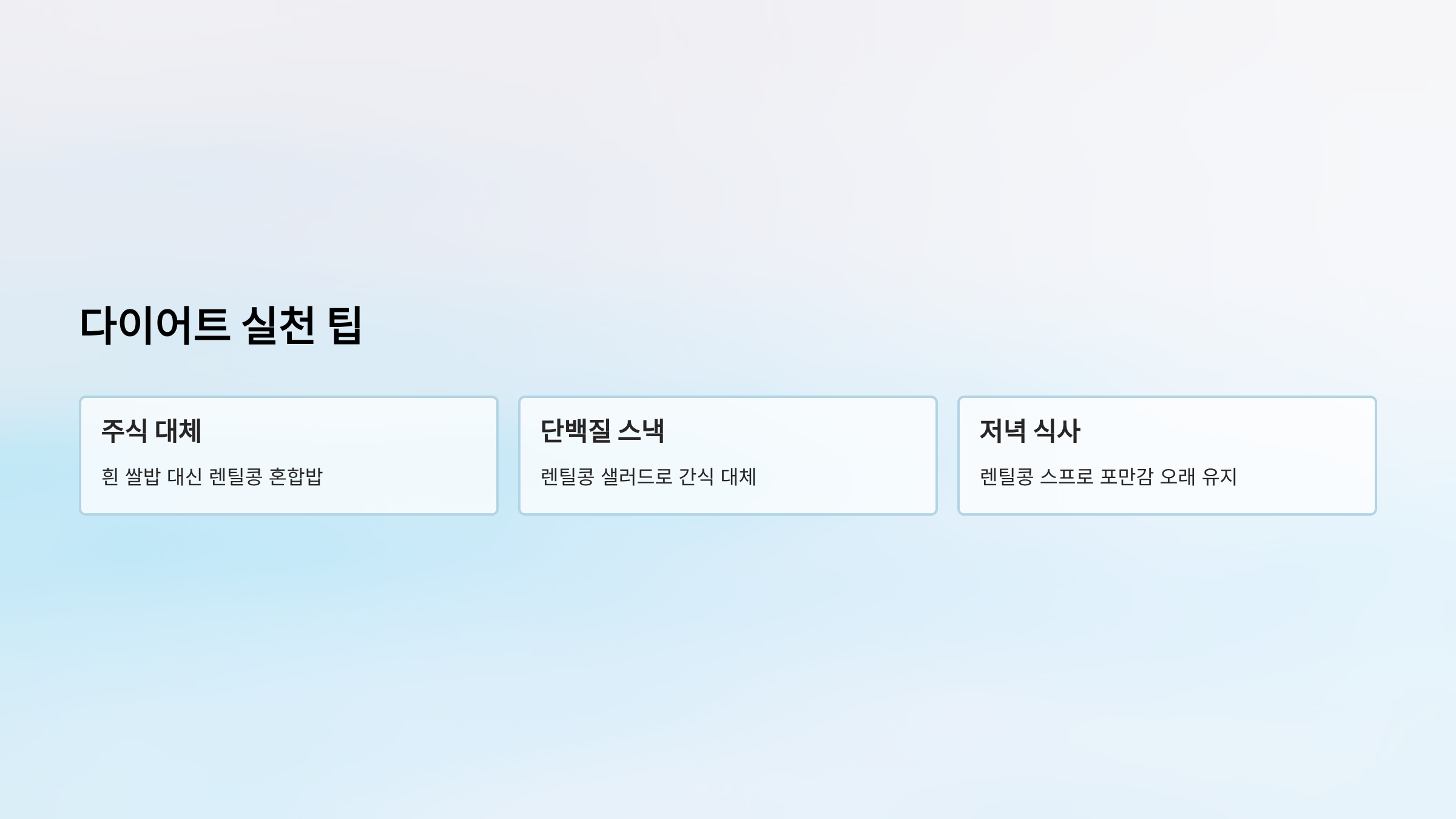 다이어트 실천 팁

주식 대체

흰 쌀밥 대신 렌틸콩 혼합밥

단백질 스낵

렌틸콩 샐러드로 간식 대체

저녁 식사

렌틸콩 스프로 포만감 오래 유지